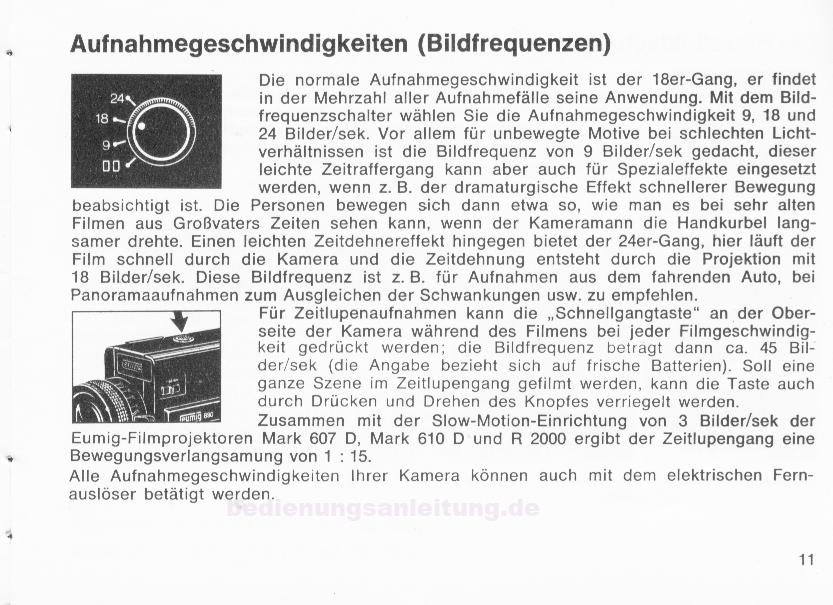 Aufnahmegeschwindigkeiten (Bildfrequenzen)

24
18
9
00

Die normale Aufnahmegeschwindigkeit ist der 18er-Gang, er findet in der Mehrzahl aller Aufnahmefälle seine Anwendung. Mit dem Bildfrequenzschalter wählen Sie die Aufnahmegeschwindigkeit 9, 18 und 24 Bilder/sek. Vor allem für unbewegte Motive bei schlechten Lichtverhältnissen ist die Bildfrequenz von 9 Bilder/sek gedacht, dieser leichte Zeitraffergang kann aber auch für Spezialeffekte eingesetzt werden, wenn z. B. der dramaturgische Effekt schnellerer Bewegung beabsichtigt ist. Die Personen bewegen sich dann etwa so, wie man es bei sehr alten Filmen aus Großvaters Zeiten sehen kann, wenn der Kameramann die Handkurbel langsamer drehte. Einen leichten Zeitdehnereffekt hingegen bietet der 24er-Gang, hier läuft der Film schnell durch die Kamera und die Zeitdehnung entsteht durch die Projektion mit 18 Bilder/sek. Diese Bildfrequenz ist z. B. für Aufnahmen aus dem fahrenden Auto, bei Panoramaaufnahmen zum Ausgleichen der Schwankungen usw. zu empfehlen.

eumig 880

Für Zeitlupenaufnahmen kann die „Schnellgangtaste" an der Oberseite der Kamera während des Filmens bei jeder Filmgeschwindigkeit gedrückt werden; die Bildfrequenz beträgt dann ca. 45 Bilder/sek (die Angabe bezieht sich auf frische Batterien). Soll eine ganze Szene im Zeitlupengang gefilmt werden, kann die Taste auch durch Drücken und Drehen des Knopfes verriegelt werden.
Zusammen mit der Slow-Motion-Einrichtung von 3 Bilder/sek der Eumig-Filmprojektoren Mark 607 D, Mark 610 D und R 2000 ergibt der Zeitlupengang eine Bewegungsverlangsamung von 1 : 15.
Alle Aufnahmegeschwindigkeiten Ihrer Kamera können auch mit dem elektrischen Fernauslöser betätigt werden.

Bedienungsanleitung.de

11